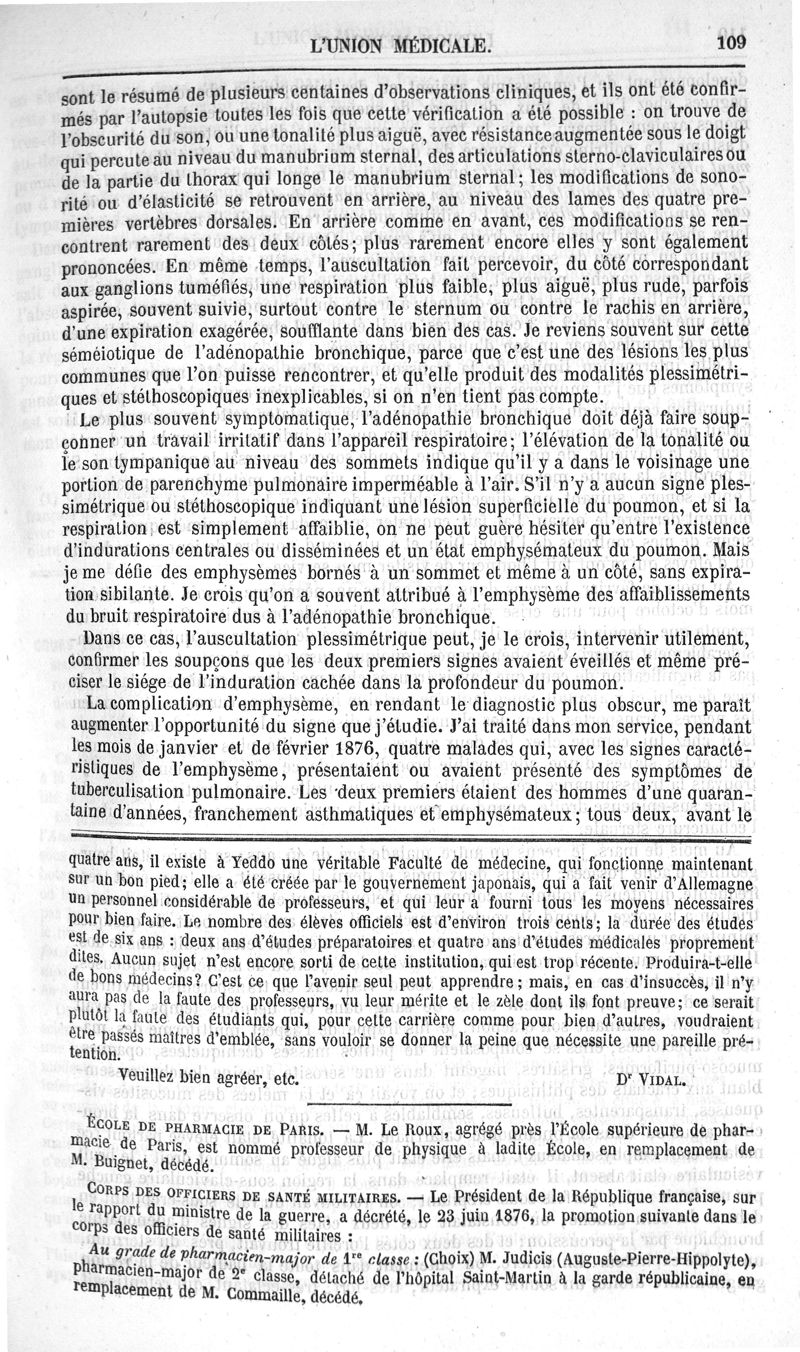 L'UNION MÉDICALE. 109

sont le résumé de plusieurs centaines d'observations cliniques, et ils ont été confirmés par l'autopsie toutes les fois que cette vérification a été possible : on trouve de l'obscurité du son, ou une tonalité plus aiguë, avec résistance augmentée sous le doigt qui percute au niveau du manubrium sternal, des articulations sterno-claviculaires ou de la partie du thorax qui longe le manubrium sternal; les modifications de sonorité ou d'élasticité se retrouvent en arrière, au niveau des lames des quatre premières vertèbres dorsales. En arrière comme en avant, ces modifications se rencontrent rarement des deux côtés; plus rarement encore elles y sont également prononcées. En même temps, l'auscultation fait percevoir, du côté correspondant aux ganglions tuméfiés, une respiration plus faible, plus aiguë, plus rude, parfois aspirée, souvent suivie, surtout contre le sternum ou contre le rachis en arrière, d'une expiration exagérée, soufflante dans bien des cas. Je reviens souvent sur cette séméiotique de l'adénopathie bronchique, parce que c'est une des lésions les plus communes que l'on puisse rencontrer, et qu'elle produit des modalités plessimétriques et stéthoscopiques inexplicables, si on n'en tient pas compte.

Le plus souvent symptomatique, l'adénopathie bronchique doit déjà faire soupçonner un travail irritatif dans l'appareil respiratoire; l'élévation de la tonalité ou le son tympanique au niveau des sommets indique qu'il y a dans le voisinage une portion de parenchyme pulmonaire imperméable à l'air. S'il n'y a aucun signe plessimétrique ou stéthoscopique indiquant une lésion superficielle du poumon, et si la respiration est simplement affaiblie, on ne peut guère hésiter qu'entre l'existence d'indurations centrales ou disséminées et un état emphysémateux du poumon. Mais je me défie des emphysèmes bornés à un sommet et même à un côté, sans expiration sibilante. Je crois qu'on a souvent attribué à l'emphysème des affaiblissements du bruit respiratoire dus à l'adénopathie bronchique.

Dans ce cas, l'auscultation plessimétrique peut, je le crois, intervenir utilement, confirmer les soupçons que les deux premiers signes avaient éveillés et même préciser le siége de l'induration cachée dans la profondeur du poumon.

La complication d'emphysème, en rendant le diagnostic plus obscur, me paraît augmenter l'opportunité du signe que j'étudie. J'ai traité dans mon service, pendant les mois de janvier et de février 1876, quatre malades qui, avec les signes caractéristiques de l'emphysème, présentaient ou avaient présenté des symptômes de tuberculisation pulmonaire. Les deux premiers étaient des hommes d'une quarantaine d'années, franchement asthmatiques et emphysémateux; tous deux, avant le

quatre ans, il existe à Yeddo une véritable Faculté de médecine, qui fonctionne maintenant sur un bon pied; elle a été créée par le gouvernement japonais, qui a fait venir d'Allemagne un personnel considérable de professeurs, et qui leur a fourni tous les moyens nécessaires pour bien faire. Le nombre des élèves officiels est d'environ trois cents; la durée des études est de six ans : deux ans d'études préparatoires et quatre ans d'études médicales proprement dites. Aucun sujet n'est encore sorti de cette institution, qui est trop récente. Produira-t-elle de bons médecins? C'est ce que l'avenir seul peut apprendre; mais, en cas d'insuccès, il n'y aura pas de la faute des professeurs, vu leur mérite et le zèle dont ils font preuve; ce serait plutôt la faute des étudiants qui, pour cette carrière comme pour bien d'autres, voudraient être passés maîtres d'emblée, sans vouloir se donner la peine que nécessite une pareille prétention.

Veuillez bien agréer, etc. Dr VIDAL.

ÉCOLE DE PHARMACIE DE PARIS. — M. Le Roux, agrégé près l'École supérieure de pharmacie de Paris, est nommé professeur de physique à ladite École, en remplacement de M. Buignet, décédé.

CORPS DES OFFICIERS DE SANTÉ MILITAIRES. — Le Président de la République française, sur le rapport du ministre de la guerre, a décrété, le 23 juin 1876, la promotion suivante dans le corps des officiers de santé militaires :

Au grade de pharmacien-major de 1re classe : (Choix) M. Judicis (Auguste-Pierre-Hippolyte), pharmacien-major de 2e classe, détaché de l'hôpital Saint-Martin à la garde républicaine, en remplacement de M. Commaille, décédé.